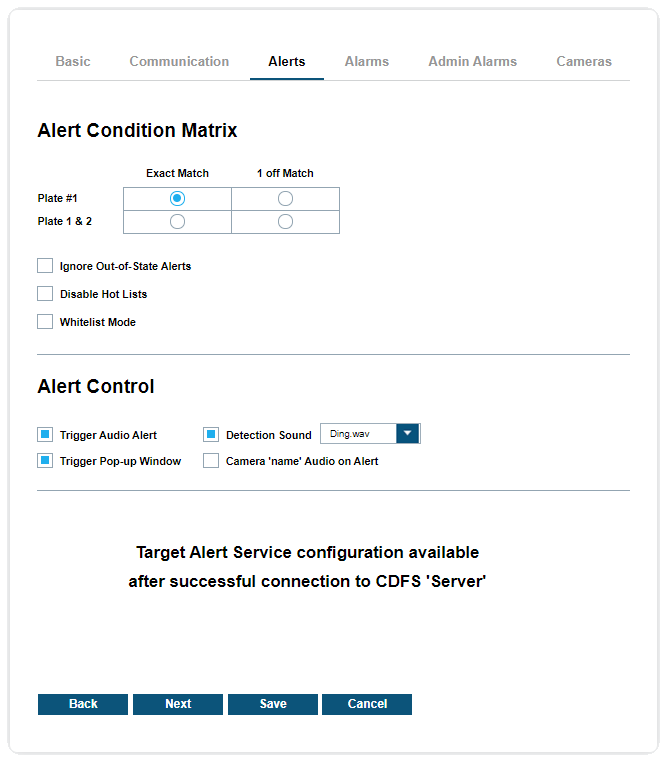 Basic Communication Alerts Alarms Admin Alarms Cameras

Alert Condition Matrix

| | Exact Match | 1 off Match |
|---|---|---|
| Plate #1 | | |
| Plate 1 & 2 | | |

Ignore Out-of-State Alerts

Disable Hot Lists

Whitelist Mode

Alert Control

Trigger Audio Alert Detection Sound Ding.wav

Trigger Pop-up Window Camera 'name' Audio on Alert

Target Alert Service configuration available after successful connection to CDFS 'Server'

Back Next Save Cancel